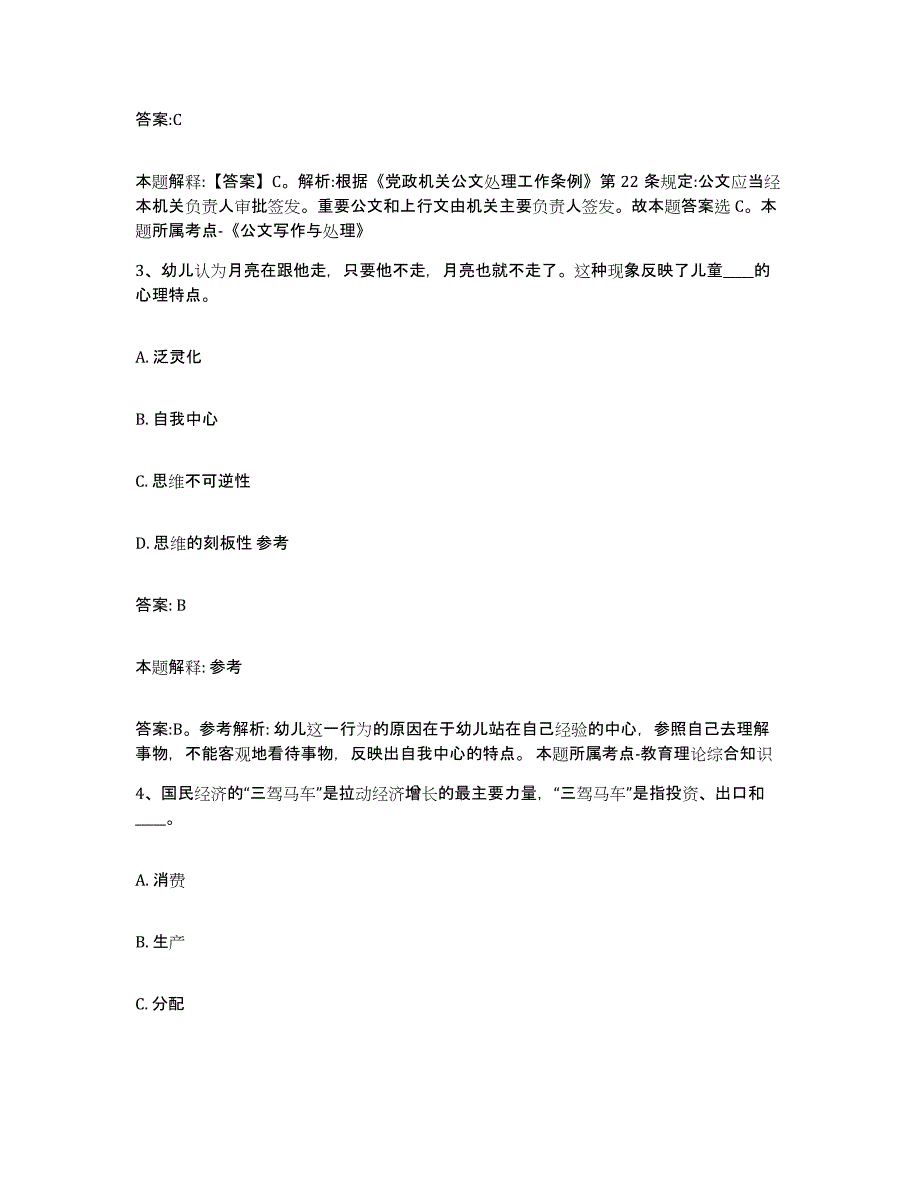 答案:C

本题解释:【答案】C。解析:根据《党政机关公文处理工作条例》第 22 条规定:公文应当经本机关负责人审批签发。重要公文和上行文由机关主要负责人签发。故本题答案选 C。本题所属考点-《公文写作与处理》

3、幼儿认为月亮在跟他走，只要他不走，月亮也就不走了。这种现象反映了儿童____的心理特点。

A. 泛灵化

B. 自我中心

C. 思维不可逆性

D. 思维的刻板性 参考

答案: B

本题解释: 参考

答案:B。参考解析: 幼儿这一行为的原因在于幼儿站在自己经验的中心，参照自己去理解事物，不能客观地看待事物，反映出自我中心的特点。 本题所属考点-教育理论综合知识

4、国民经济的“三驾马车”是拉动经济增长的最主要力量，“三驾马车”是指投资、出口和____。

A. 消费

B. 生产

C. 分配